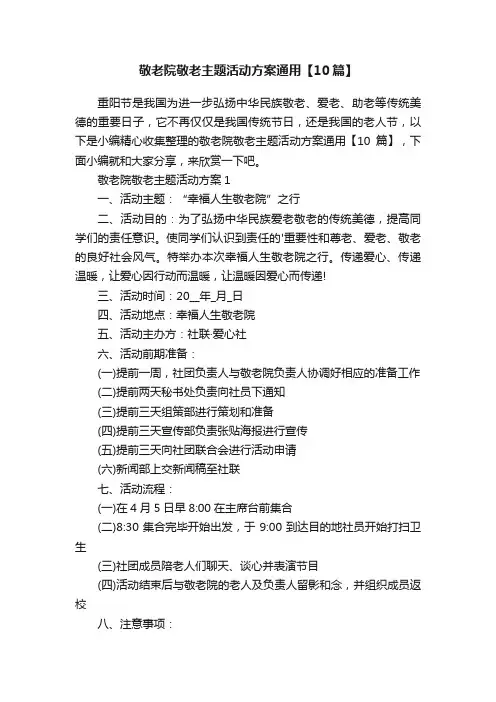 敬老院敬老主题活动方案通用【10篇】

重阳节是我国为进一步弘扬中华民族敬老、爱老、助老等传统美德的重要日子，它不再仅仅是我国传统节日，还是我国的老人节，以下是小编精心收集整理的敬老院敬老主题活动方案通用【10 篇】，下面小编就和大家分享，来欣赏一下吧。

敬老院敬老主题活动方案 1

一、活动主题：“幸福人生敬老院”之行

二、活动目的：为了弘扬中华民族爱老敬老的传统美德，提高同学们的责任意识。使同学们认识到责任的'重要性和尊老、爱老、敬老的良好社会风气。特举办本次幸福人生敬老院之行。传递爱心、传递温暖，让爱心因行动而温暖，让温暖因爱心而传递!

三、活动时间：20__年_月_日

四、活动地点：幸福人生敬老院

五、活动主办方：社联·爱心社

六、活动前期准备：

(一)提前一周，社团负责人与敬老院负责人协调好相应的准备工作

(二)提前两天秘书处负责向社员下通知

(三)提前三天组策部进行策划和准备

(四)提前三天宣传部负责张贴海报进行宣传

(五)提前三天向社团联合会进行活动申请

(六)新闻部上交新闻稿至社联

七、活动流程：

(一)在 4 月 5 日早 8:00 在主席台前集合

(二)8:30 集合完毕开始出发，于 9:00 到达目的地社员开始打扫卫生

(三)社团成员陪老人们聊天、谈心并表演节目

(四)活动结束后与敬老院的老人及负责人留影和念，并组织成员返校

八、注意事项：